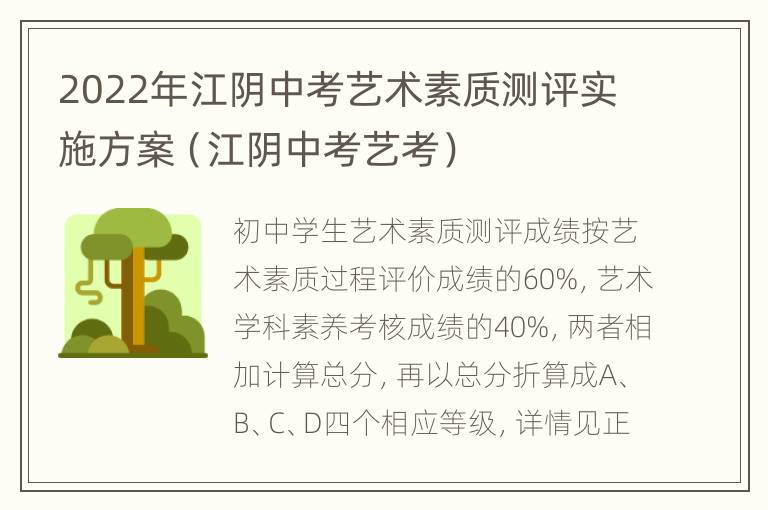 2022年江阴中考艺术素质测评实施方案（江阴中考艺考）

初中学生艺术素质测评成绩按艺术素质过程评价成绩的60%，艺术学科素养考核成绩的40%，两者相加计算总分，再以总分折算成A、B、C、D四个相应等级，详情见正